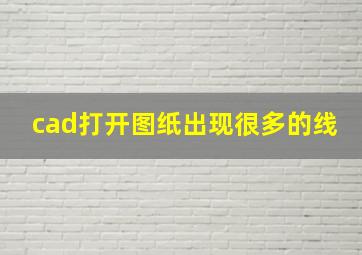 cad打开图纸出现很多的线